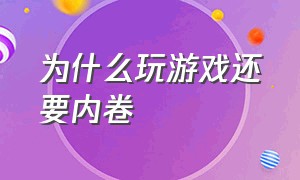 为什么玩游戏还要内卷